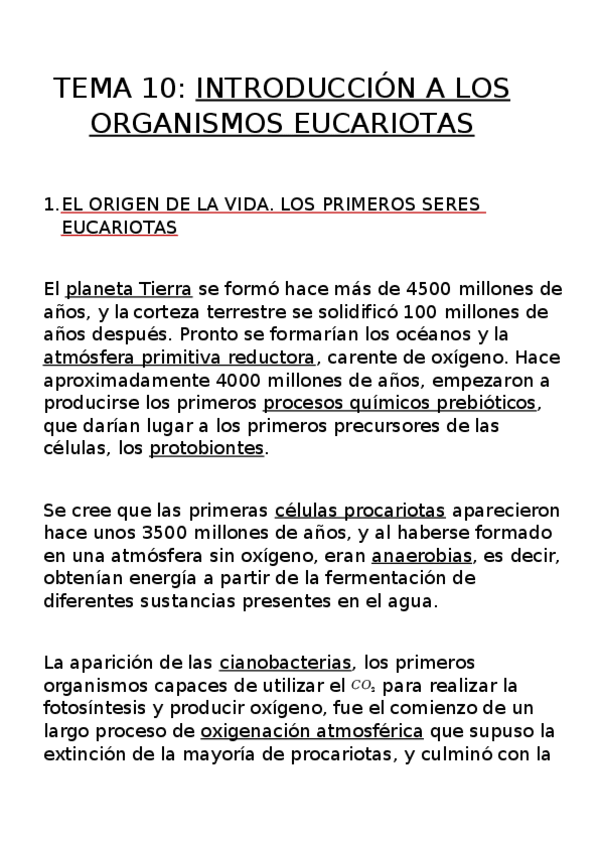 TEMA 10: INTRODUCCIÓN A LOS ORGANISMOS EUCARIOTAS

1. EL ORIGEN DE LA VIDA. LOS PRIMEROS SERES EUCARIOTAS

El planeta Tierra se formó hace más de 4500 millones de años, y la corteza terrestre se solidificó 100 millones de años después. Pronto se formarían los océanos y la atmósfera primitiva reductora, carente de oxígeno. Hace aproximadamente 4000 millones de años, empezaron a producirse los primeros procesos químicos prebióticos, que darían lugar a los primeros precursores de las células, los protobiontes.

Se cree que las primeras células procariotas aparecieron hace unos 3500 millones de años, y al haberse formado en una atmósfera sin oxígeno, eran anaerobias, es decir, obtenían energía a partir de la fermentación de diferentes sustancias presentes en el agua.

La aparición de las cianobacterias, los primeros organismos capaces de utilizar el $CO_2$ para realizar la fotosíntesis y producir oxígeno, fue el comienzo de un largo proceso de oxigenación atmosférica que supuso la extinción de la mayoría de procariotas, y culminó con la